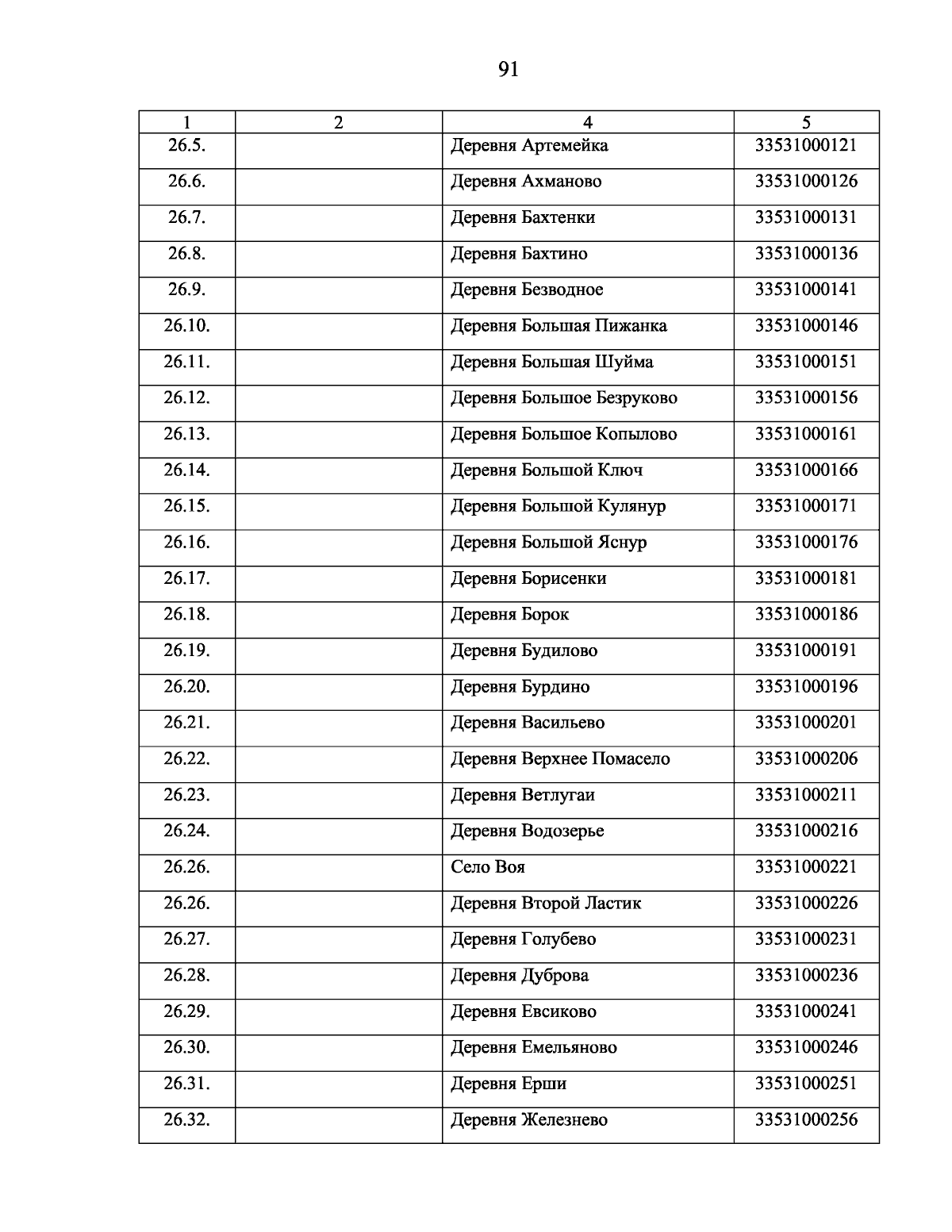 91

| 1 | 2 | 4 | 5 |
|---|---|---|---|
| 26.5. | | Деревня Артемейка | 33531000121 |
| 26.6. | | Деревня Ахманово | 33531000126 |
| 26.7. | | Деревня Бахтенки | 33531000131 |
| 26.8. | | Деревня Бахтино | 33531000136 |
| 26.9. | | Деревня Безводное | 33531000141 |
| 26.10. | | Деревня Большая Пижанка | 33531000146 |
| 26.11. | | Деревня Большая Шуйма | 33531000151 |
| 26.12. | | Деревня Большое Безруково | 33531000156 |
| 26.13. | | Деревня Большое Копылово | 33531000161 |
| 26.14. | | Деревня Большой Ключ | 33531000166 |
| 26.15. | | Деревня Большой Кулянур | 33531000171 |
| 26.16. | | Деревня Большой Яснур | 33531000176 |
| 26.17. | | Деревня Борисенки | 33531000181 |
| 26.18. | | Деревня Борок | 33531000186 |
| 26.19. | | Деревня Будилово | 33531000191 |
| 26.20. | | Деревня Бурдино | 33531000196 |
| 26.21. | | Деревня Васильево | 33531000201 |
| 26.22. | | Деревня Верхнее Помасело | 33531000206 |
| 26.23. | | Деревня Ветлугаи | 33531000211 |
| 26.24. | | Деревня Водозерье | 33531000216 |
| 26.26. | | Село Воя | 33531000221 |
| 26.26. | | Деревня Второй Ластик | 33531000226 |
| 26.27. | | Деревня Голубево | 33531000231 |
| 26.28. | | Деревня Дуброва | 33531000236 |
| 26.29. | | Деревня Евсиково | 33531000241 |
| 26.30. | | Деревня Емельяново | 33531000246 |
| 26.31. | | Деревня Ерши | 33531000251 |
| 26.32. | | Деревня Железнево | 33531000256 |